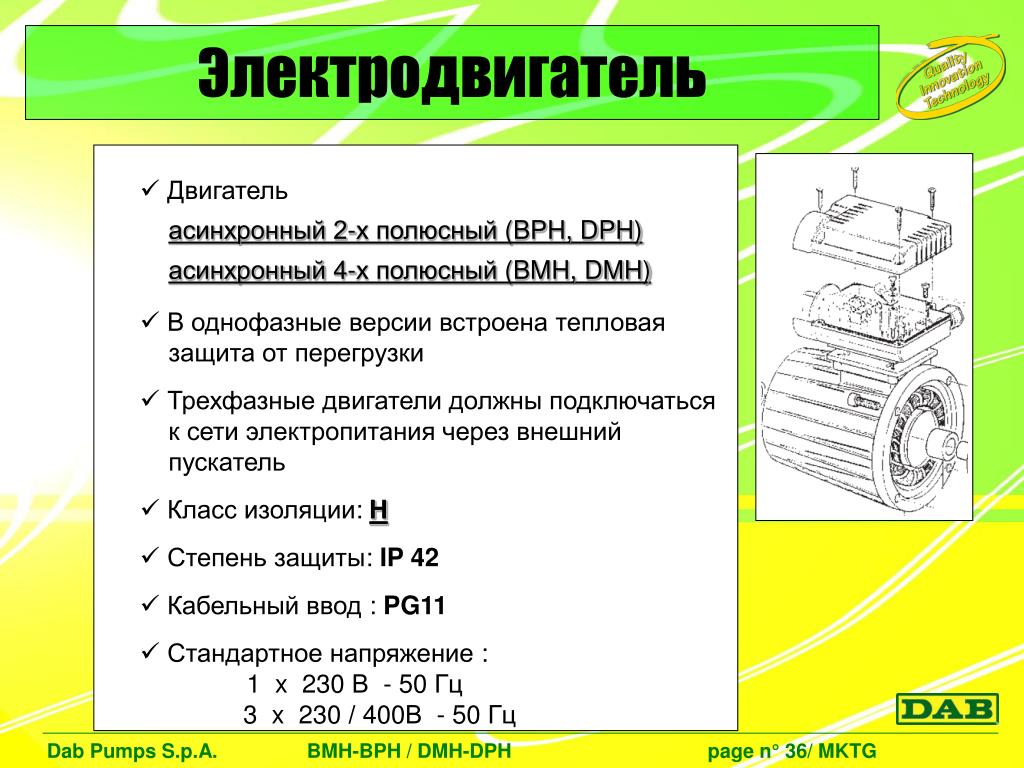 Электродвигатель

Quality Innovation Technology

✓ Двигатель

асинхронный 2-х полюсный (BPH, DPH)

асинхронный 4-х полюсный (BMH, DMH)

✓ В однофазные версии встроена тепловая защита от перегрузки

✓ Трехфазные двигатели должны подключаться к сети электропитания через внешний пускатель

✓ Класс изоляции: H

✓ Степень защиты: IP 42

✓ Кабельный ввод : PG11

✓ Стандартное напряжение :
1 x 230 В - 50 Гц
3 x 230 / 400В - 50 Гц

DAB

Dab Pumps S.p.A. BMH-BPH / DMH-DPH page n° 36/ MKTG